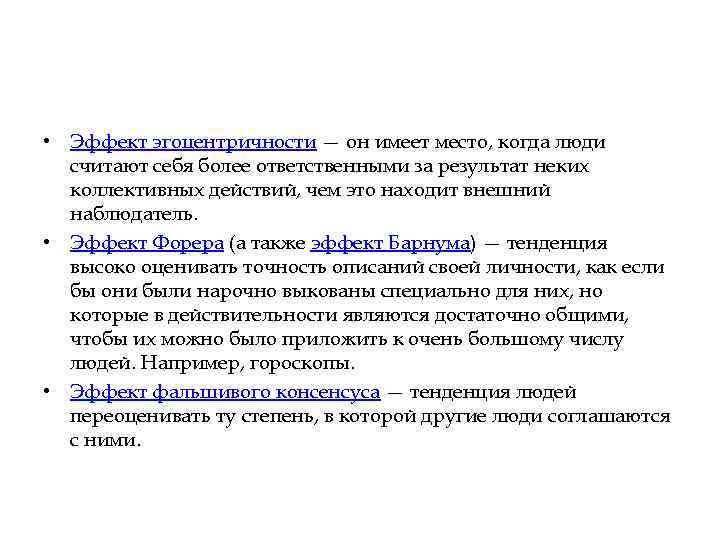 • Эффект эгоцентричности — он имеет место, когда люди считают себя более ответственными за результат неких коллективных действий, чем это находит внешний наблюдатель.

• Эффект Форера (а также эффект Барнума) — тенденция высоко оценивать точность описаний своей личности, как если бы они были нарочно выкованы специально для них, но которые в действительности являются достаточно общими, чтобы их можно было приложить к очень большому числу людей. Например, гороскопы.

• Эффект фальшивого консенсуса — тенденция людей переоценивать ту степень, в которой другие люди соглашаются с ними.